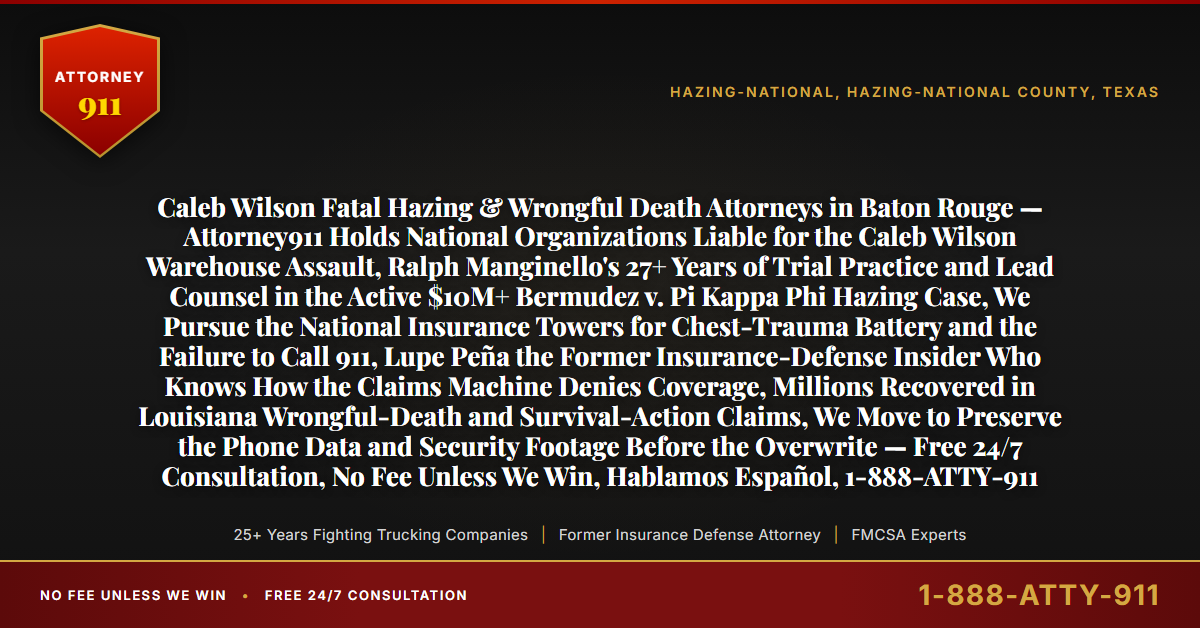 ATTORNEY
911

HAZING-NATIONAL, HAZING-NATIONAL COUNTY, TEXAS

Caleb Wilson Fatal Hazing & Wrongful Death Attorneys in Baton Rouge — Attorney911 Holds National Organizations Liable for the Caleb Wilson Warehouse Assault, Ralph Manginello's 27+ Years of Trial Practice and Lead Counsel in the Active $10M+ Bermudez v. Pi Kappa Phi Hazing Case, We Pursue the National Insurance Towers for Chest-Trauma Battery and the Failure to Call 911, Lupe Peña the Former Insurance-Defense Insider Who Knows How the Claims Machine Denies Coverage, Millions Recovered in Louisiana Wrongful-Death and Survival-Action Claims, We Move to Preserve the Phone Data and Security Footage Before the Overwrite — Free 24/7 Consultation, No Fee Unless We Win, Hablamos Español, 1-888-ATTY-911

25+ Years Fighting Trucking Companies | Former Insurance Defense Attorney | FMCSA Experts

NO FEE UNLESS WE WIN • FREE 24/7 CONSULTATION

1-888-ATTY-911